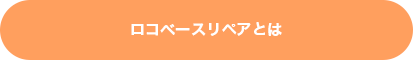 ロコベースリペアとは